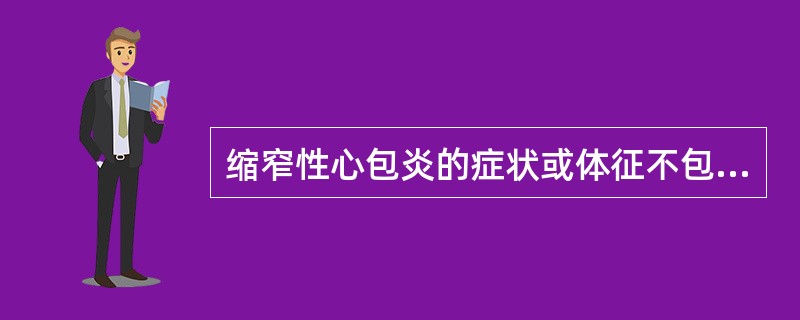 缩窄性心包炎的症状或体征不包...